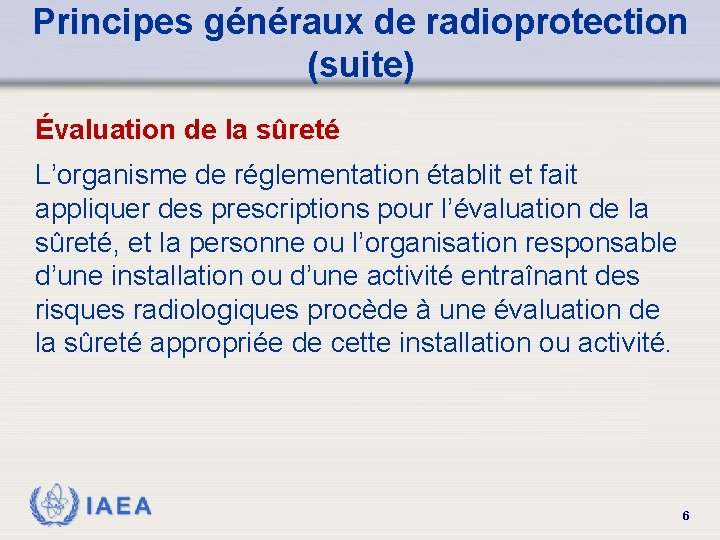 Principes généraux de radioprotection (suite)

Évaluation de la sûreté

L’organisme de réglementation établit et fait appliquer des prescriptions pour l’évaluation de la sûreté, et la personne ou l’organisation responsable d’une installation ou d’une activité entraînant des risques radiologiques procède à une évaluation de la sûreté appropriée de cette installation ou activité.

IAEA

6